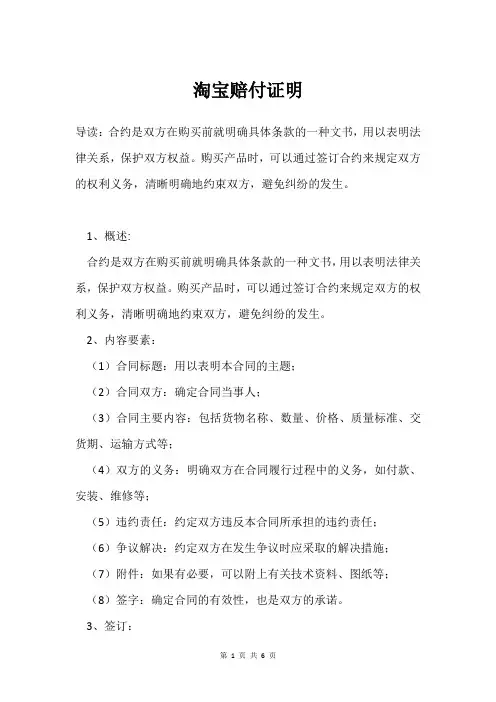 淘宝赔付证明

导读：合约是双方在购买前就明确具体条款的一种文书，用以表明法律关系，保护双方权益。购买产品时，可以通过签订合约来规定双方的权利义务，清晰明确地约束双方，避免纠纷的发生。

1、概述:

合约是双方在购买前就明确具体条款的一种文书，用以表明法律关系，保护双方权益。购买产品时，可以通过签订合约来规定双方的权利义务，清晰明确地约束双方，避免纠纷的发生。

2、内容要素：

（1）合同标题：用以表明本合同的主题；

（2）合同双方：确定合同当事人；

（3）合同主要内容：包括货物名称、数量、价格、质量标准、交货期、运输方式等；

（4）双方的义务：明确双方在合同履行过程中的义务，如付款、安装、维修等；

（5）违约责任：约定双方违反本合同所承担的违约责任；

（6）争议解决：约定双方在发生争议时应采取的解决措施；

（7）附件：如果有必要，可以附上有关技术资料、图纸等；

（8）签字：确定合同的有效性，也是双方的承诺。

3、签订：

第 1 页 共 6 页